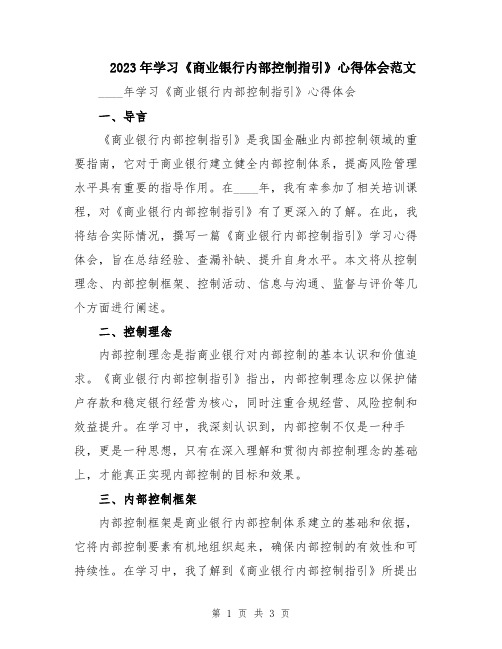 2023年学习《商业银行内部控制指引》心得体会范文

____年学习《商业银行内部控制指引》心得体会

一、导言

《商业银行内部控制指引》是我国金融业内部控制领域的重要指南，它对于商业银行建立健全内部控制体系，提高风险管理水平具有重要的指导作用。在____年，我有幸参加了相关培训课程，对《商业银行内部控制指引》有了更深入的了解。在此，我将结合实际情况，撰写一篇《商业银行内部控制指引》学习心得体会，旨在总结经验、查漏补缺、提升自身水平。本文将从控制理念、内部控制框架、控制活动、信息与沟通、监督与评价等几个方面进行阐述。

二、控制理念

内部控制理念是指商业银行对内部控制的基本认识和价值追求。《商业银行内部控制指引》指出，内部控制理念应以保护储户存款和稳定银行经营为核心，同时注重合规经营、风险控制和效益提升。在学习中，我深刻认识到，内部控制不仅是一种手段，更是一种思想，只有在深入理解和贯彻内部控制理念的基础上，才能真正实现内部控制的目标和效果。

三、内部控制框架

内部控制框架是商业银行内部控制体系建立的基础和依据，它将内部控制要素有机地组织起来，确保内部控制的有效性和可持续性。在学习中，我了解到《商业银行内部控制指引》所提出

第 1 页 共 3 页